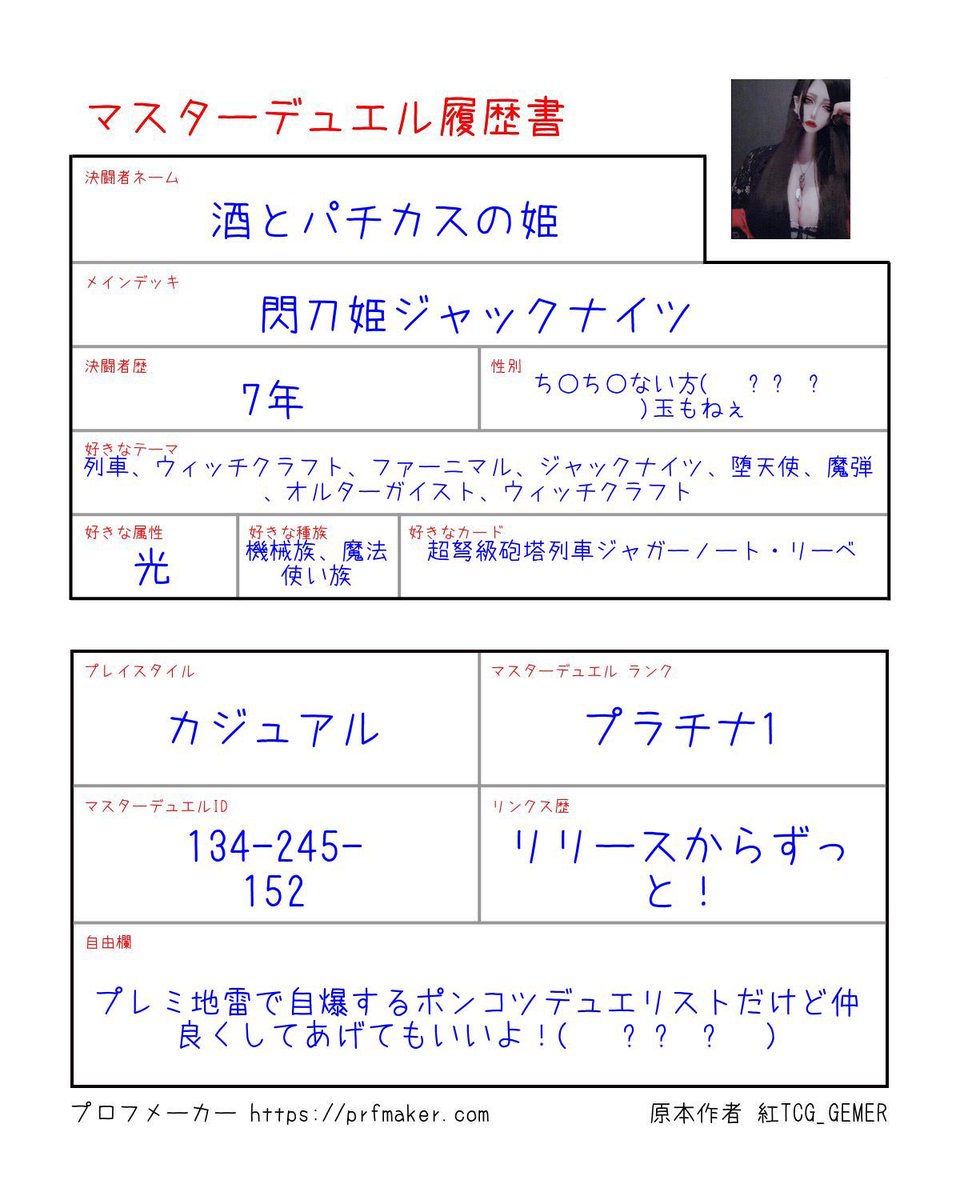 マスターデュエル履歴書

決闘者ネーム
酒とパチカスの姫

メインデッキ
閃刀姫ジャックナイツ

決闘者歴
7年

性別
ち〇ち〇ない方(　？？ ？　)玉もねぇ

好きなテーマ
列車、ウィッチクラフト、ファーニマル、ジャックナイツ、堕天使、魔弾、オルターガイスト、ウィッチクラフト

好きな属性
光

好きな種族
機械族、魔法使い族

好きなカード
超弩級砲塔列車ジャガーノート・リーベ

プレイスタイル
カジュアル

マスターデュエル ランク
プラチナ1

マスターデュエルID
134-245-152

リンクス歴
リリースからずっと！

自由欄
プレミ地雷で自爆するポンコツデュエリストだけど仲良くしてあげてもいいよ！(　？？ ？　)

プロフメーカー https://prfmaker.com　原本作者 紅TCG_GEMER